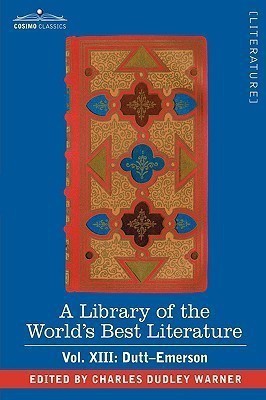 COSIMO CLASSICS

[LITERATURE]

A Library of the World's Best Literature

Vol. XIII: Dutt–Emerson

EDITED BY CHARLES DUDLEY WARNER